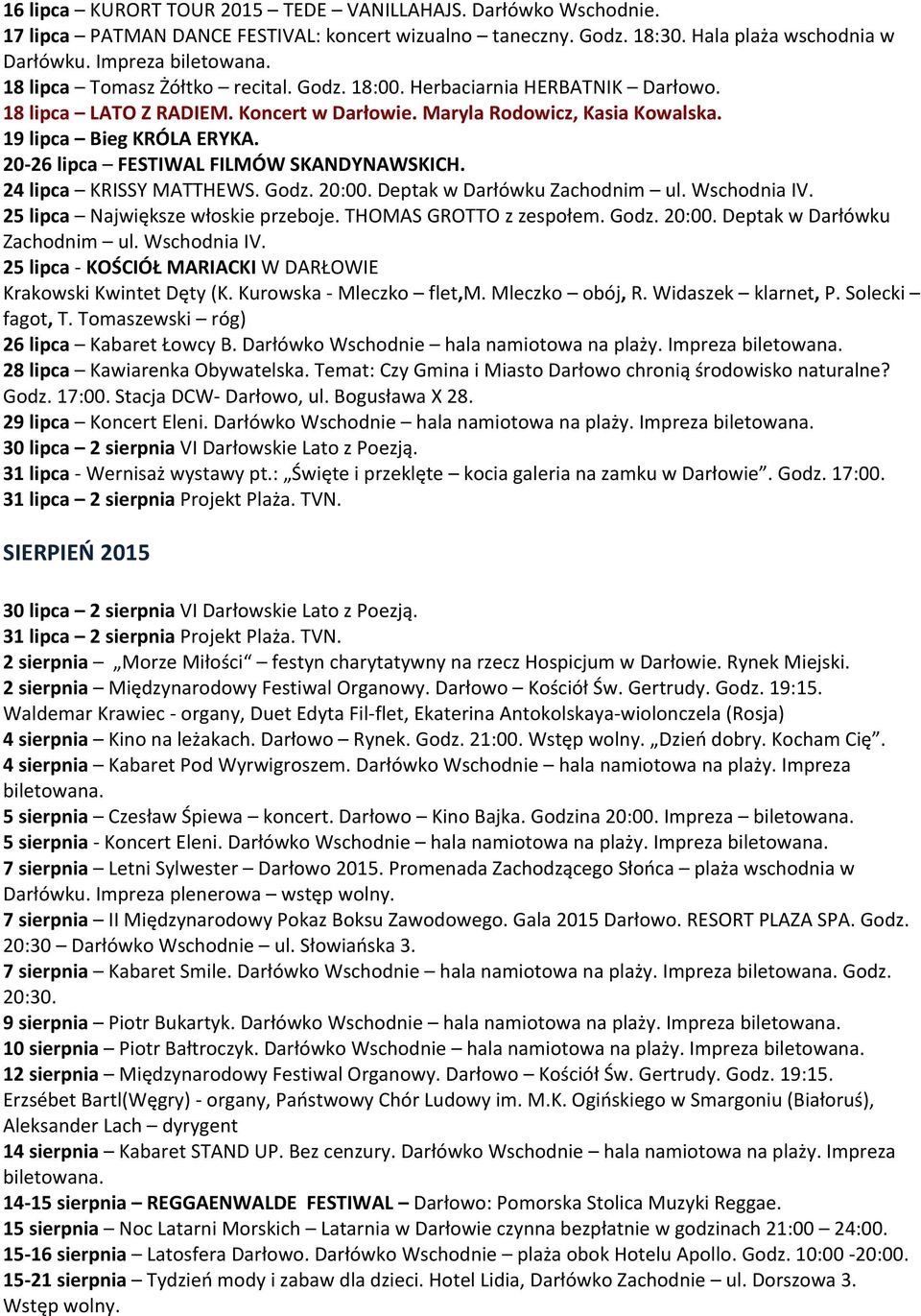 16 lipca – KURORT TOUR 2015 – TEDE – VANILLAHAJS. Darłówko Wschodnie.
17 lipca – PATMAN DANCE FESTIVAL: koncert wizualno – taneczny. Godz. 18:30. Hala plaża wschodnia w Darłówku. Impreza biletowana.
18 lipca – Tomasz Żółtko – recital. Godz. 18:00. Herbaciarnia HERBATNIK – Darłowo.
18 lipca – LATO Z RADIEM. Koncert w Darłowie. Maryla Rodowicz, Kasia Kowalska.
19 lipca – Bieg KRÓLA ERYKA.
20-26 lipca – FESTIWAL FILMÓW SKANDYNAWSKICH.
24 lipca – KRISSY MATTHEWS. Godz. 20:00. Deptak w Darłówku Zachodnim – ul. Wschodnia IV.
25 lipca – Największe włoskie przeboje. THOMAS GROTTO z zespołem. Godz. 20:00. Deptak w Darłówku Zachodnim – ul. Wschodnia IV.
25 lipca - KOŚCIÓŁ MARIACKI W DARŁOWIE
Krakowski Kwintet Dęty (K. Kurowska - Mleczko – flet,M. Mleczko – obój, R. Widaszek – klarnet, P. Solecki – fagot, T. Tomaszewski – róg)
26 lipca – Kabaret Łowcy B. Darłówko Wschodnie – hala namiotowa na plaży. Impreza biletowana.
28 lipca – Kawiarenka Obywatelska. Temat: Czy Gmina i Miasto Darłowo chronią środowisko naturalne? Godz. 17:00. Stacja DCW- Darłowo, ul. Bogusława X 28.
29 lipca – Koncert Eleni. Darłówko Wschodnie – hala namiotowa na plaży. Impreza biletowana.
30 lipca – 2 sierpnia VI Darłowskie Lato z Poezją.
31 lipca - Wernisaż wystawy pt.: „Święte i przeklęte – kocia galeria na zamku w Darłowie”. Godz. 17:00.
31 lipca – 2 sierpnia Projekt Plaża. TVN.

SIERPIEŃ 2015

30 lipca – 2 sierpnia VI Darłowskie Lato z Poezją.
31 lipca – 2 sierpnia Projekt Plaża. TVN.
2 sierpnia – „Morze Miłości“ – festyn charytatywny na rzecz Hospicjum w Darłowie. Rynek Miejski.
2 sierpnia – Międzynarodowy Festiwal Organowy. Darłowo – Kościół Św. Gertrudy. Godz. 19:15. Waldemar Krawiec - organy, Duet Edyta Fil-flet, Ekaterina Antokolskaya-wiolonczela (Rosja)
4 sierpnia – Kino na leżakach. Darłowo – Rynek. Godz. 21:00. Wstęp wolny. „Dzień dobry. Kocham Cię”.
4 sierpnia – Kabaret Pod Wyrwigroszem. Darłówko Wschodnie – hala namiotowa na plaży. Impreza biletowana.
5 sierpnia – Czesław Śpiewa – koncert. Darłowo – Kino Bajka. Godzina 20:00. Impreza – biletowana.
5 sierpnia - Koncert Eleni. Darłówko Wschodnie – hala namiotowa na plaży. Impreza biletowana.
7 sierpnia – Letni Sylwester – Darłowo 2015. Promenada Zachodzącego Słońca – plaża wschodnia w Darłówku. Impreza plenerowa – wstęp wolny.
7 sierpnia – II Międzynarodowy Pokaz Boksu Zawodowego. Gala 2015 Darłowo. RESORT PLAZA SPA. Godz. 20:30 – Darłówko Wschodnie – ul. Słowiańska 3.
7 sierpnia – Kabaret Smile. Darłówko Wschodnie – hala namiotowa na plaży. Impreza biletowana. Godz. 20:30.
9 sierpnia – Piotr Bukartyk. Darłówko Wschodnie – hala namiotowa na plaży. Impreza biletowana.
10 sierpnia – Piotr Bałtroczyk. Darłówko Wschodnie – hala namiotowa na plaży. Impreza biletowana.
12 sierpnia – Międzynarodowy Festiwal Organowy. Darłowo – Kościół Św. Gertrudy. Godz. 19:15. Erzsébet Bartl(Węgry) - organy, Państwowy Chór Ludowy im. M.K. Ogińskiego w Smargoniu (Białoruś), Aleksander Lach – dyrygent
14 sierpnia – Kabaret STAND UP. Bez cenzury. Darłówko Wschodnie – hala namiotowa na plaży. Impreza biletowana.
14-15 sierpnia – REGGAENWALDE FESTIWAL – Darłowo: Pomorska Stolica Muzyki Reggae.
15 sierpnia – Noc Latarni Morskich – Latarnia w Darłowie czynna bezpłatnie w godzinach 21:00 – 24:00.
15-16 sierpnia – Latosfera Darłowo. Darłówko Wschodnie – plaża obok Hotelu Apollo. Godz. 10:00 -20:00.
15-21 sierpnia – Tydzień mody i zabaw dla dzieci. Hotel Lidia, Darłówko Zachodnie – ul. Dorszowa 3. Wstęp wolny.